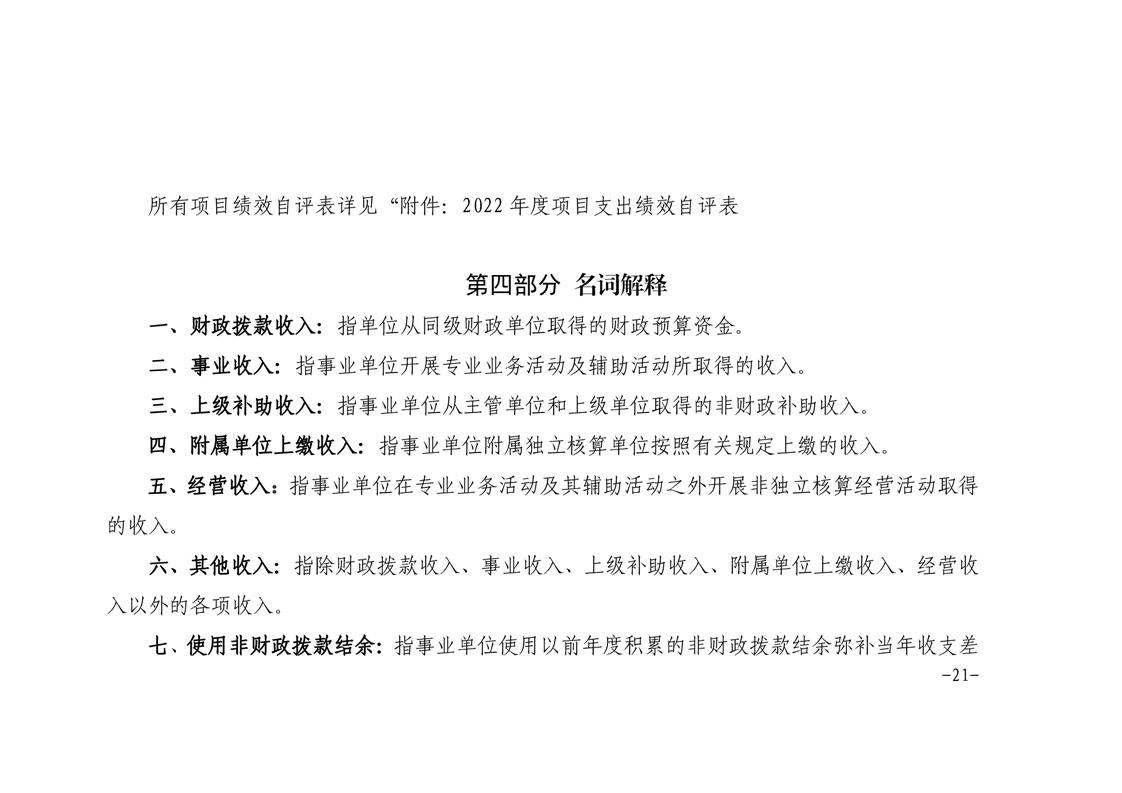 所有项目绩效自评表详见“附件：2022 年度项目支出绩效自评表

第四部分 名词解释

一、财政拨款收入：指单位从同级财政单位取得的财政预算资金。

二、事业收入：指事业单位开展专业业务活动及辅助活动所取得的收入。

三、上级补助收入：指事业单位从主管单位和上级单位取得的非财政补助收入。

四、附属单位上缴收入：指事业单位附属独立核算单位按照有关规定上缴的收入。

五、经营收入：指事业单位在专业业务活动及其辅助活动之外开展非独立核算经营活动取得的收入。

六、其他收入：指除财政拨款收入、事业收入、上级补助收入、附属单位上缴收入、经营收入以外的各项收入。

七、使用非财政拨款结余：指事业单位使用以前年度积累的非财政拨款结余弥补当年收支差

-21-